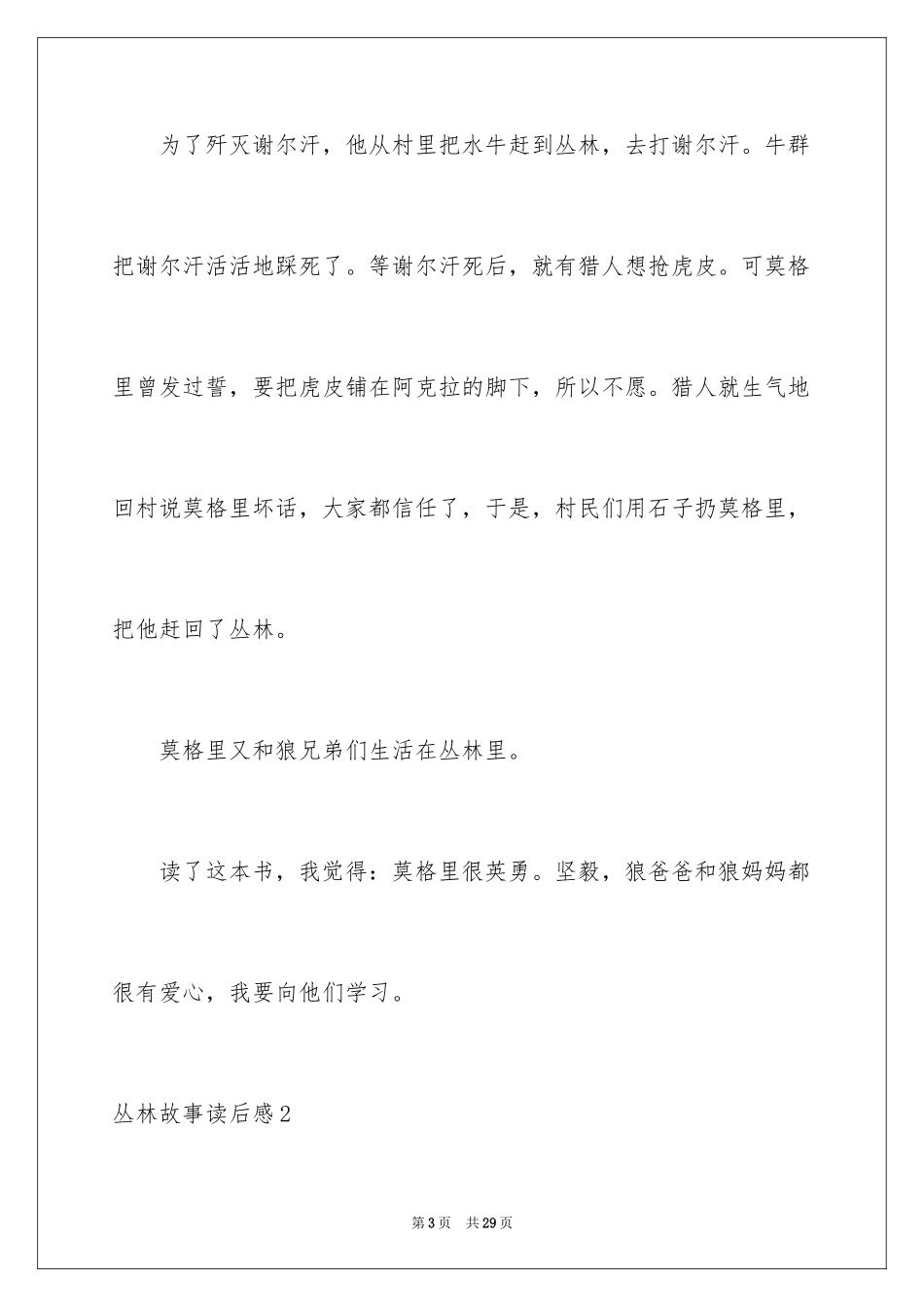 为了歼灭谢尔汗，他从村里把水牛赶到丛林，去打谢尔汗。牛群把谢尔汗活活地踩死了。等谢尔汗死后，就有猎人想抢虎皮。可莫格里曾发过誓，要把虎皮铺在阿克拉的脚下，所以不愿。猎人就生气地回村说莫格里坏话，大家都信任了，于是，村民们用石子扔莫格里，把他赶回了丛林。

莫格里又和狼兄弟们生活在丛林里。

读了这本书，我觉得：莫格里很英勇。坚毅，狼爸爸和狼妈妈都很有爱心，我要向他们学习。

丛林故事读后感2

第3页 共29页